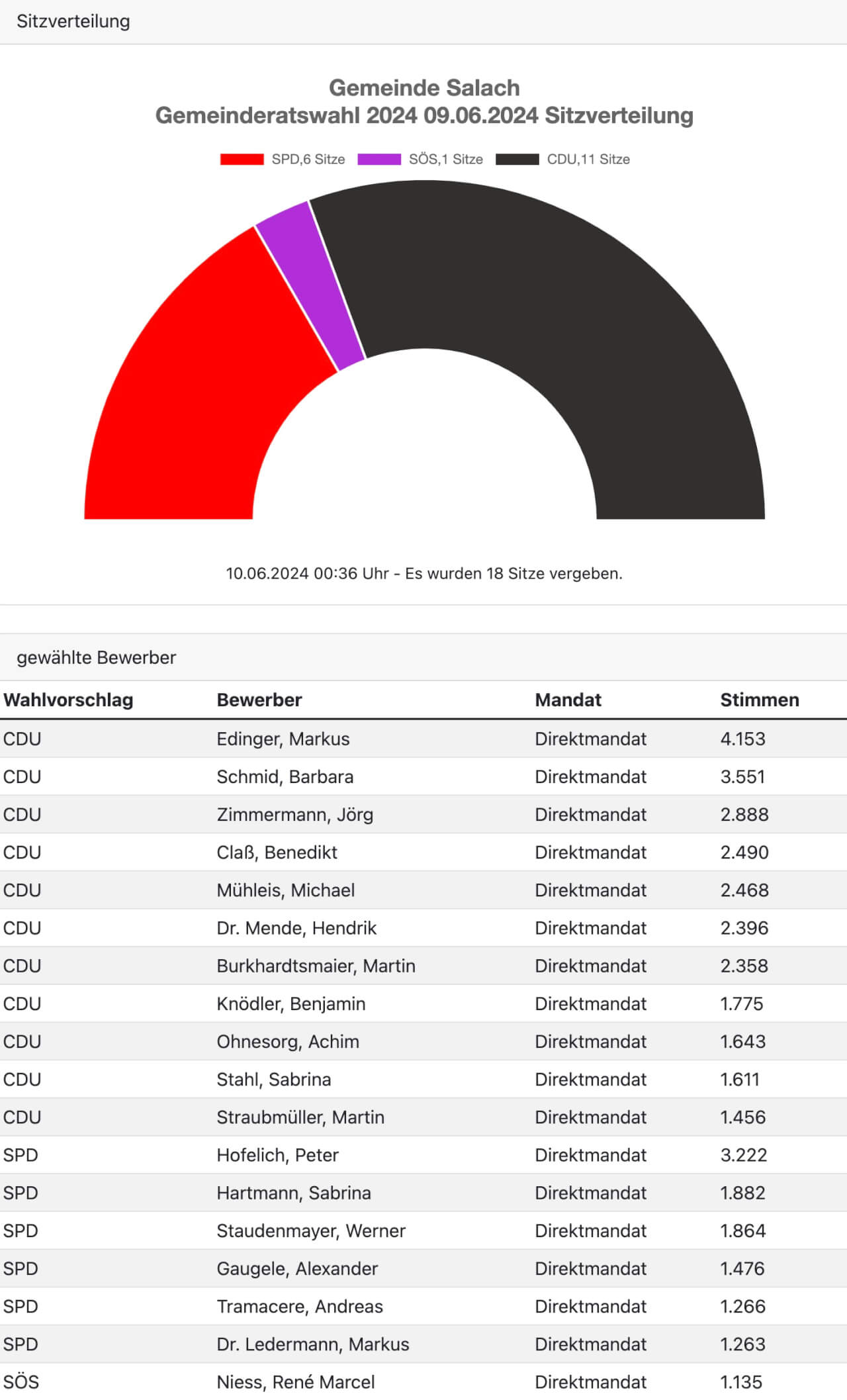 Sitzverteilung

Gemeinde Salach
Gemeinderatswahl 2024 09.06.2024 Sitzverteilung

SPD,6 Sitze SÖS,1 Sitze CDU,11 Sitze

10.06.2024 00:36 Uhr - Es wurden 18 Sitze vergeben.

gewählte Bewerber

| Wahlvorschlag | Bewerber | Mandat | Stimmen |
|---|---|---|---|
| CDU | Edinger, Markus | Direktmandat | 4.153 |
| CDU | Schmid, Barbara | Direktmandat | 3.551 |
| CDU | Zimmermann, Jörg | Direktmandat | 2.888 |
| CDU | Claß, Benedikt | Direktmandat | 2.490 |
| CDU | Mühleis, Michael | Direktmandat | 2.468 |
| CDU | Dr. Mende, Hendrik | Direktmandat | 2.396 |
| CDU | Burkhardtsmaier, Martin | Direktmandat | 2.358 |
| CDU | Knödler, Benjamin | Direktmandat | 1.775 |
| CDU | Ohnesorg, Achim | Direktmandat | 1.643 |
| CDU | Stahl, Sabrina | Direktmandat | 1.611 |
| CDU | Straubmüller, Martin | Direktmandat | 1.456 |
| SPD | Hofelich, Peter | Direktmandat | 3.222 |
| SPD | Hartmann, Sabrina | Direktmandat | 1.882 |
| SPD | Staudenmayer, Werner | Direktmandat | 1.864 |
| SPD | Gaugele, Alexander | Direktmandat | 1.476 |
| SPD | Tramacere, Andreas | Direktmandat | 1.266 |
| SPD | Dr. Ledermann, Markus | Direktmandat | 1.263 |
| SÖS | Niess, René Marcel | Direktmandat | 1.135 |